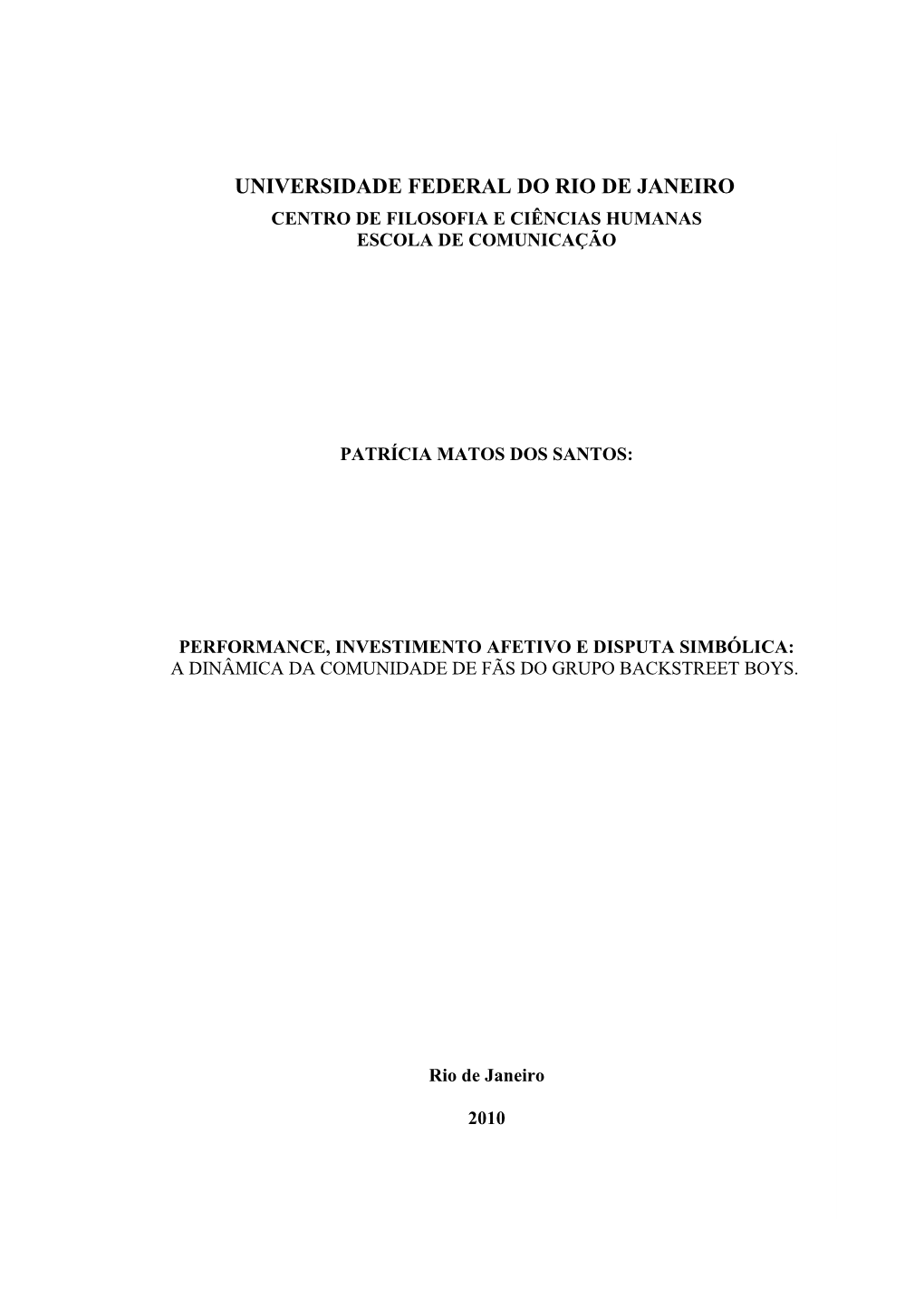 UNIVERSIDADE FEDERAL DO RIO DE JANEIRO
CENTRO DE FILOSOFIA E CIÊNCIAS HUMANAS
ESCOLA DE COMUNICAÇÃO

PATRÍCIA MATOS DOS SANTOS:

PERFORMANCE, INVESTIMENTO AFETIVO E DISPUTA SIMBÓLICA:
A DINÂMICA DA COMUNIDADE DE FÃS DO GRUPO BACKSTREET BOYS.

Rio de Janeiro

2010